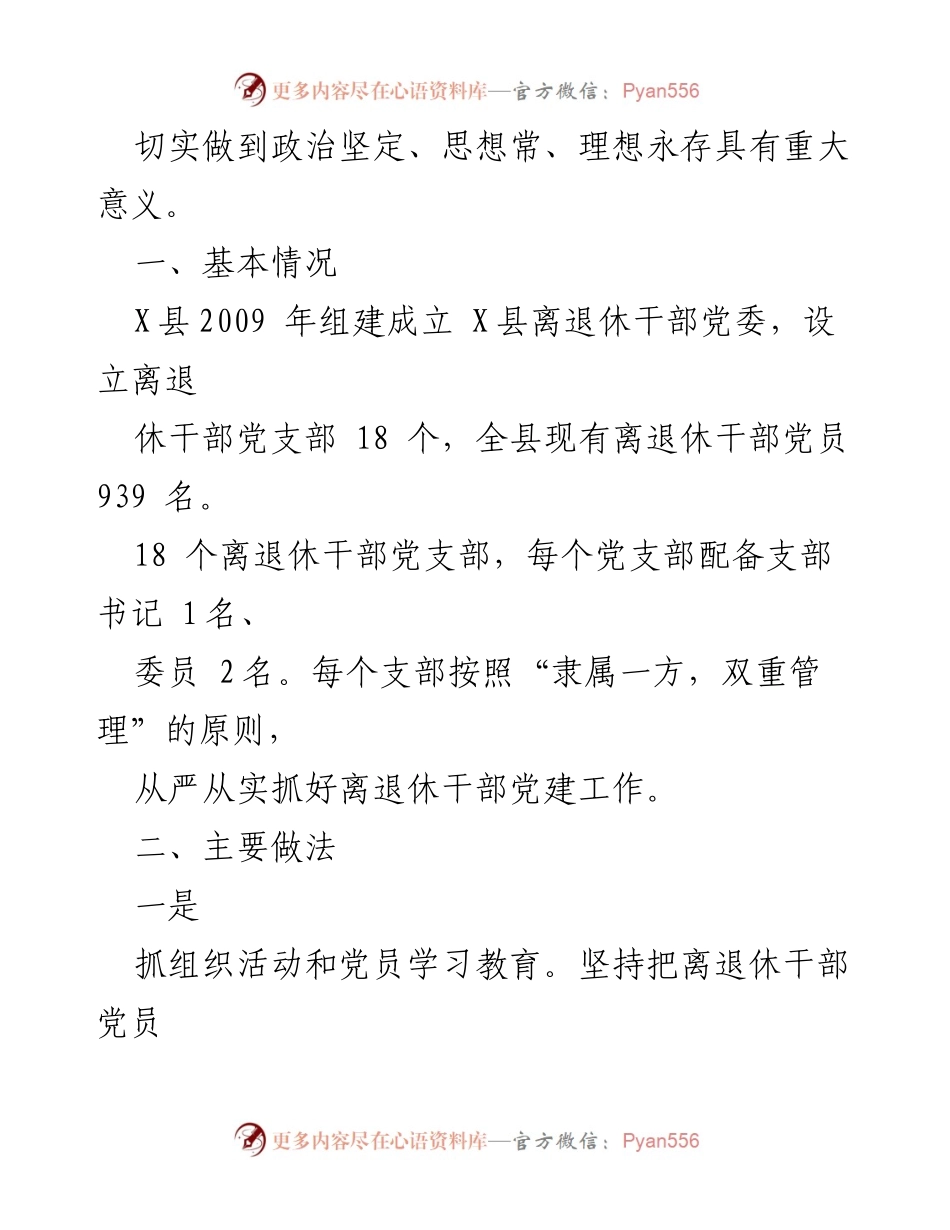 更多内容尽在心语资料库—官方微信：Pyan556

切实做到政治坚定、思想常、理想永存具有重大意义。

一、基本情况

X县2009 年组建成立 X县离退休干部党委，设立离退

休干部党支部 18 个，全县现有离退休干部党员 939 名。

18 个离退休干部党支部，每个党支部配备支部书记 1名、

委员 2名。每个支部按照“隶属一方，双重管理”的原则，

从严从实抓好离退休干部党建工作。

二、主要做法

一是

抓组织活动和党员学习教育。坚持把离退休干部党员

更多内容尽在心语资料库—官方微信：Pyan556